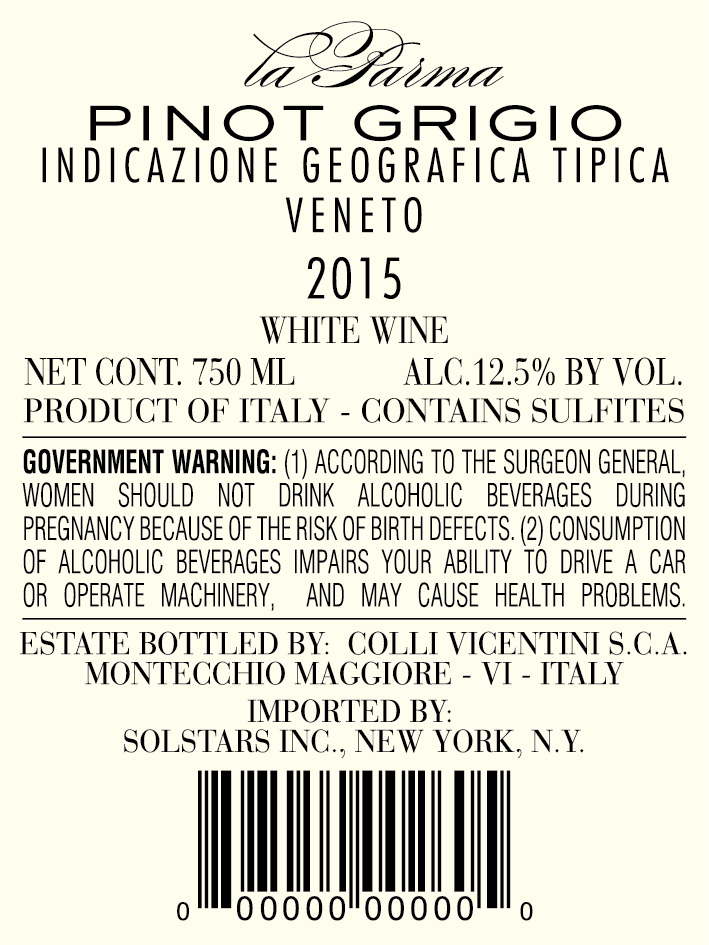 la Parma

PINOT GRIGIO

INDICAZIONE GEOGRAFICA TIPICA

VENETO

2015

WHITE WINE

NET CONT. 750 ML ALC.12.5% BY VOL.

PRODUCT OF ITALY - CONTAINS SULFITES

GOVERNMENT WARNING: (1) ACCORDING TO THE SURGEON GENERAL, WOMEN SHOULD NOT DRINK ALCOHOLIC BEVERAGES DURING PREGNANCY BECAUSE OF THE RISK OF BIRTH DEFECTS. (2) CONSUMPTION OF ALCOHOLIC BEVERAGES IMPAIRS YOUR ABILITY TO DRIVE A CAR OR OPERATE MACHINERY, AND MAY CAUSE HEALTH PROBLEMS.

ESTATE BOTTLED BY: COLLI VICENTINI S.C.A.
MONTECCHIO MAGGIORE - VI - ITALY

IMPORTED BY:
SOLSTARS INC., NEW YORK, N.Y.

0 00000 00000 0